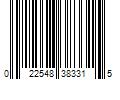 0 22548 38331 5